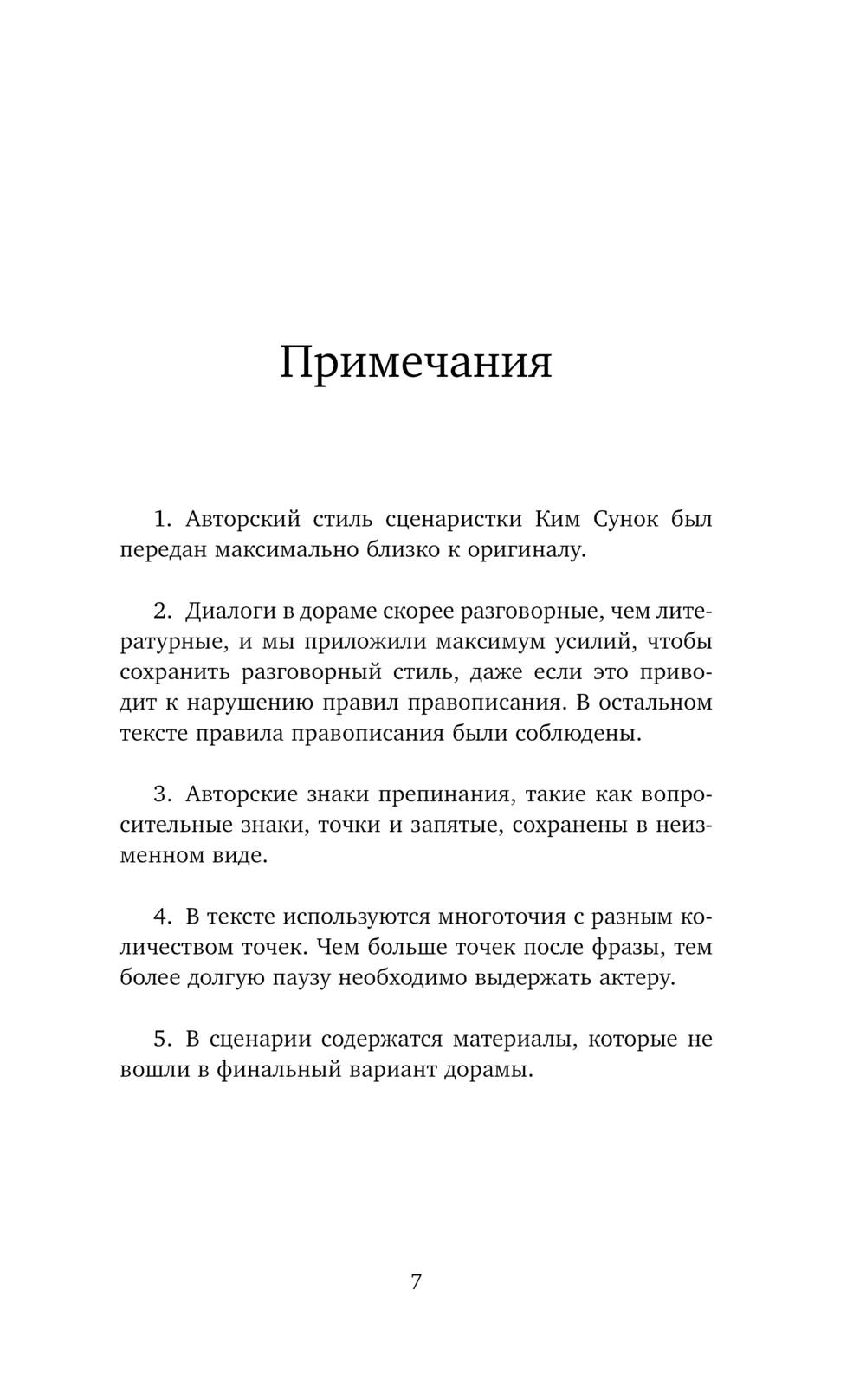 Примечания

1. Авторский стиль сценаристки Ким Сунок был передан максимально близко к оригиналу.

2. Диалоги в дораме скорее разговорные, чем литературные, и мы приложили максимум усилий, чтобы сохранить разговорный стиль, даже если это приводит к нарушению правил правописания. В остальном тексте правила правописания были соблюдены.

3. Авторские знаки препинания, такие как вопросительные знаки, точки и запятые, сохранены в неизменном виде.

4. В тексте используются многоточия с разным количеством точек. Чем больше точек после фразы, тем более долгую паузу необходимо выдержать актеру.

5. В сценарии содержатся материалы, которые не вошли в финальный вариант дорамы.

7